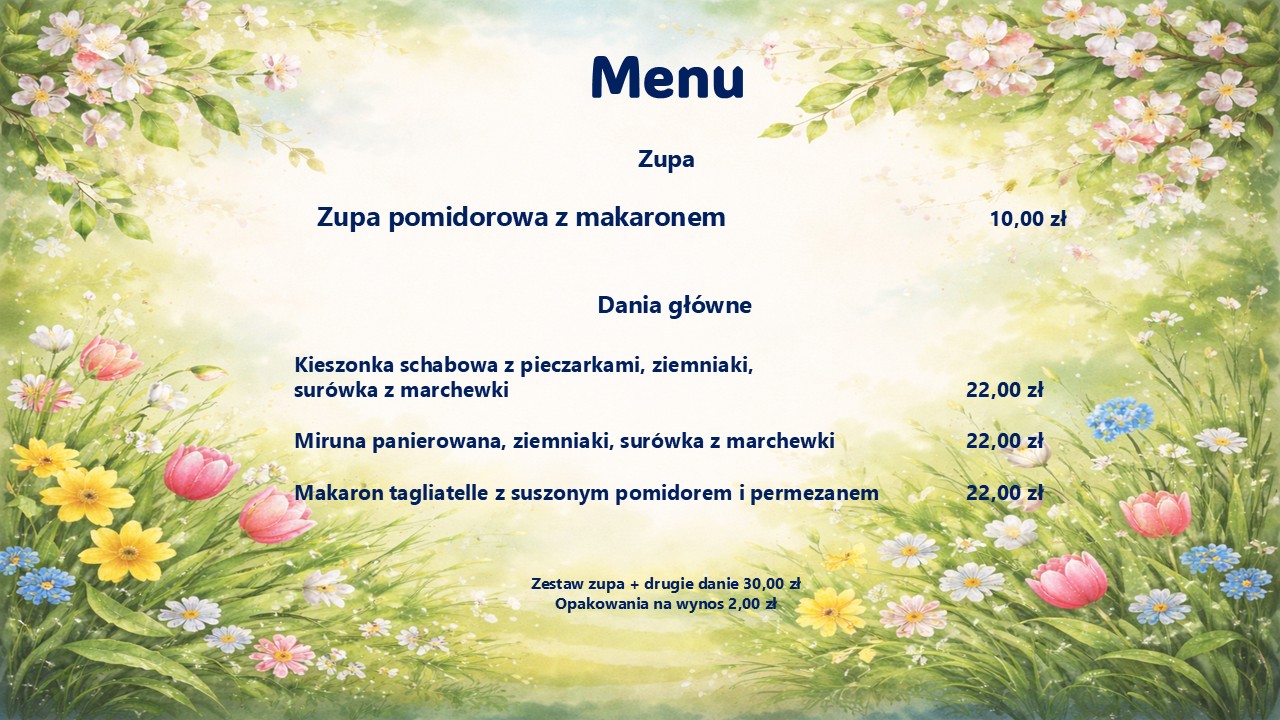 Menu

Zupa

Zupa pomidorowa z makaronem 10,00 zł

Dania główne

Kieszonka schabowa z pieczarkami, ziemniaki, surówka z marchewki 22,00 zł

Miruna panierowana, ziemniaki, surówka z marchewki 22,00 zł

Makaron tagliatelle z suszonym pomidorem i permezanem 22,00 zł

Zestaw zupa + drugie danie 30,00 zł
Opakowania na wynos 2,00 zł